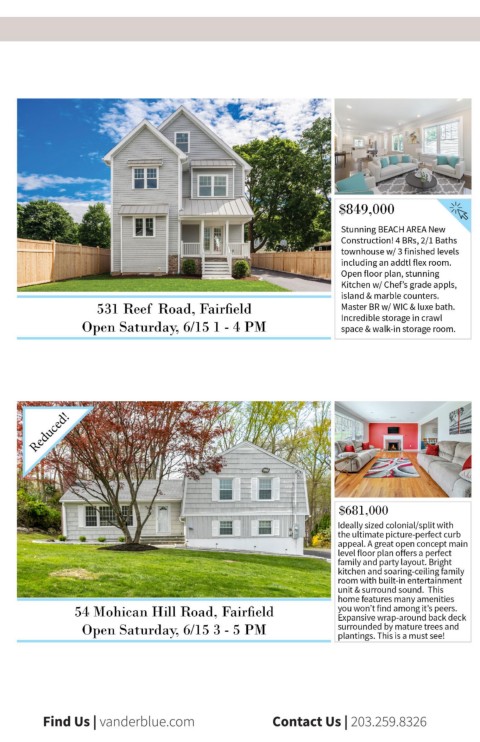 531 Reef Road, Fairfield
Open Saturday, 6/15 1 - 4 PM

$849,000

Stunning BEACH AREA New Construction! 4 BRs, 2/1 Baths townhouse w/ 3 finished levels including an addtl flex room. Open floor plan, stunning Kitchen w/ Chef's grade appls, island & marble counters. Master BR w/ WIC & luxe bath. Incredible storage in crawl space & walk-in storage room.

Reduced!

54 Mohican Hill Road, Fairfield
Open Saturday, 6/15 3 - 5 PM

$681,000

Ideally sized colonial/split with the ultimate picture-perfect curb appeal. A great open concept main level floor plan offers a perfect family and party layout. Bright kitchen and soaring-ceiling family room with built-in entertainment unit & surround sound. This home features many amenities you won't find among it's peers. Expansive wrap-around back deck surrounded by mature trees and plantings. This is a must see!

Find Us | vanderblue.com

Contact Us | 203.259.8326